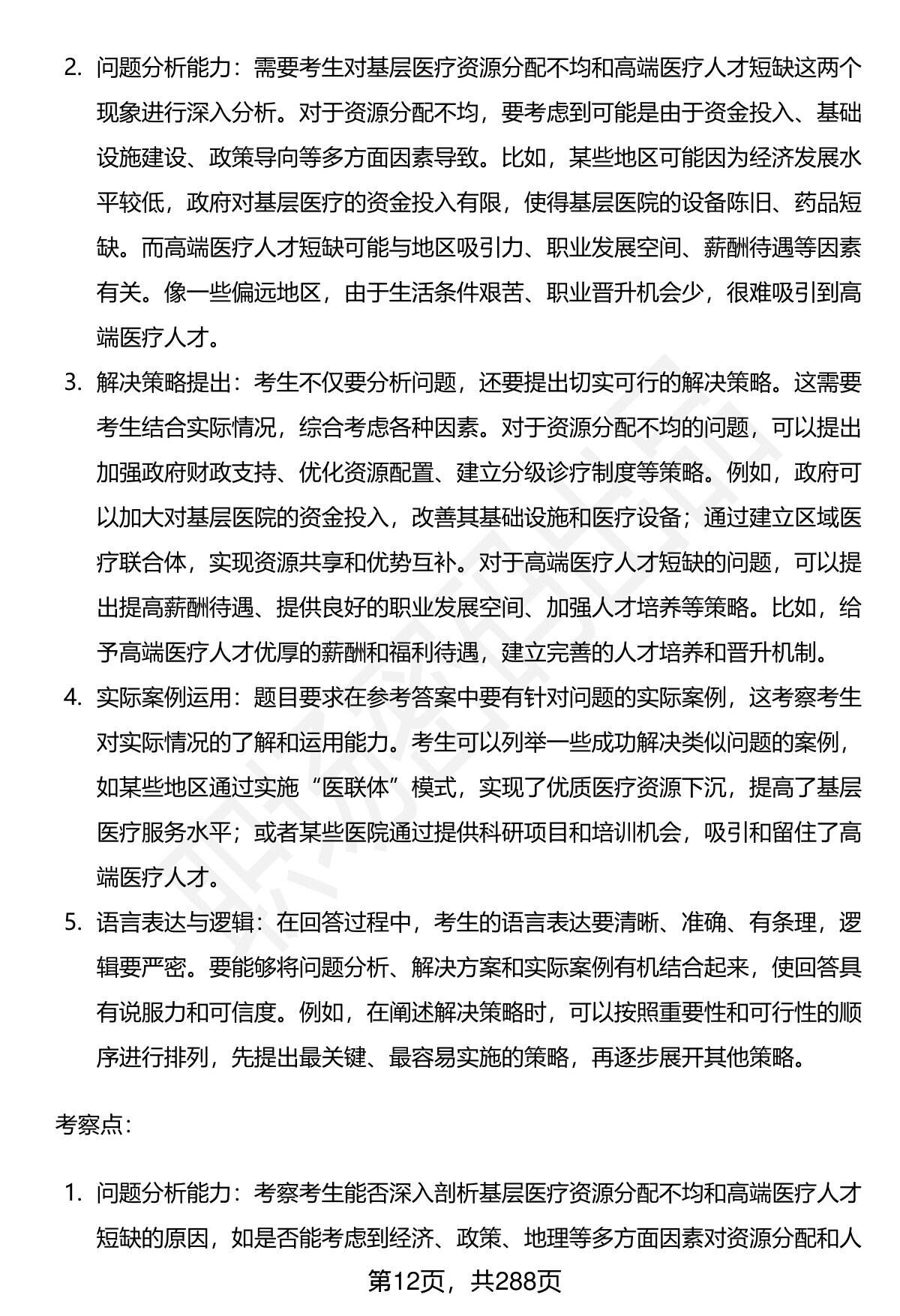 2. 问题分析能力：需要考生对基层医疗资源分配不均和高端医疗人才短缺这两个现象进行深入分析。对于资源分配不均，要考虑到可能是由于资金投入、基础设施建设、政策导向等多方面因素导致。比如，某些地区可能因为经济发展水平较低，政府对基层医疗的资金投入有限，使得基层医院的设备陈旧、药品短缺。而高端医疗人才短缺可能与地区吸引力、职业发展空间、薪酬待遇等因素有关。像一些偏远地区，由于生活条件艰苦、职业晋升机会少，很难吸引到高端医疗人才。

3. 解决策略提出：考生不仅要分析问题，还要提出切实可行的解决策略。这需要考生结合实际情况，综合考虑各种因素。对于资源分配不均的问题，可以提出加强政府财政支持、优化资源配置、建立分级诊疗制度等策略。例如，政府可以加大对基层医院的资金投入，改善其基础设施和医疗设备；通过建立区域医疗联合体，实现资源共享和优势互补。对于高端医疗人才短缺的问题，可以提出提高薪酬待遇、提供良好的职业发展空间、加强人才培养等策略。比如，给予高端医疗人才优厚的薪酬和福利待遇，建立完善的人才培养和晋升机制。

4. 实际案例运用：题目要求在参考答案中要有针对问题的实际案例，这考察考生对实际情况的了解和运用能力。考生可以列举一些成功解决类似问题的案例，如某些地区通过实施“医联体”模式，实现了优质医疗资源下沉，提高了基层医疗服务水平；或者某些医院通过提供科研项目和培训机会，吸引和留住了高端医疗人才。

5. 语言表达与逻辑：在回答过程中，考生的语言表达要清晰、准确、有条理，逻辑要严密。要能够将问题分析、解决方案和实际案例有机结合起来，使回答具有说服力和可信度。例如，在阐述解决策略时，可以按照重要性和可行性的顺序进行排列，先提出最关键、最容易实施的策略，再逐步展开其他策略。

考察点：

1. 问题分析能力：考察考生能否深入剖析基层医疗资源分配不均和高端医疗人才短缺的原因，如是否能考虑到经济、政策、地理等多方面因素对资源分配和人

第12页，共288页